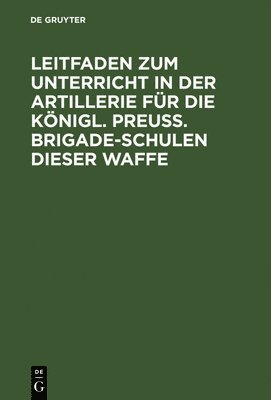 DE GRUYTER

LEITFADEN ZUM UNTERRICHT IN DER ARTILLERIE FÜR DIE KÖNIGL. PREUSS. BRIGADE-SCHULEN DIESER WAFFE

DE G